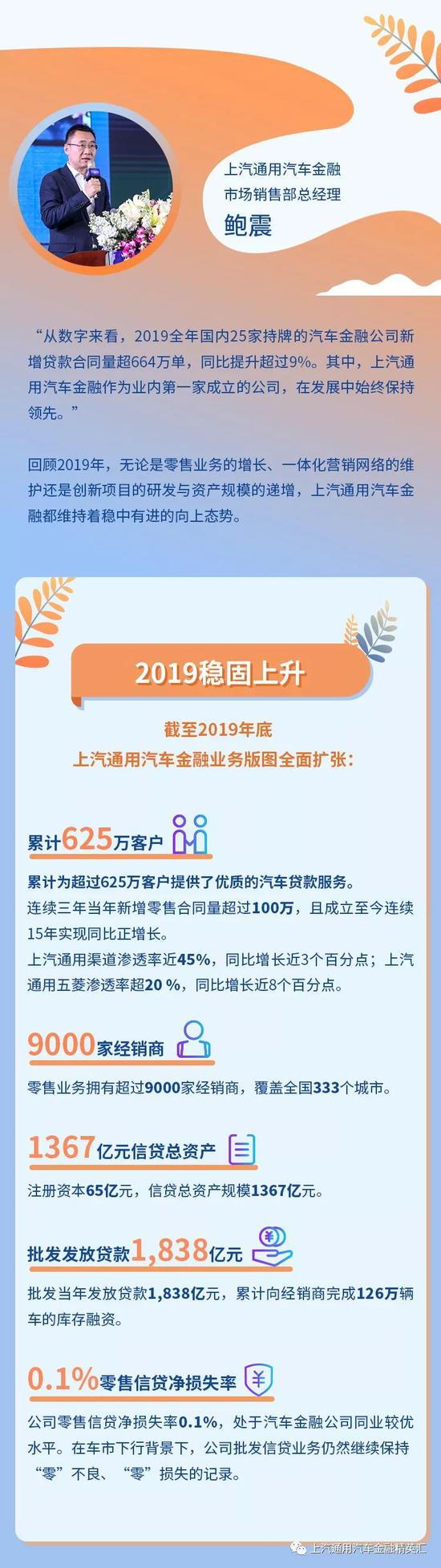 上汽通用汽车金融
市场销售部总经理
鲍震

“从数字来看，2019全年国内25家持牌的汽车金融公司新增贷款合同量超664万单，同比提升超过9%。其中，上汽通用汽车金融作为业内第一家成立的公司，在发展中始终保持领先。”

回顾2019年，无论是零售业务的增长、一体化营销网络的维护还是创新项目的研发与资产规模的递增，上汽通用汽车金融都维持着稳中有进的向上态势。

2019稳固上升

截至2019年底
上汽通用汽车金融业务版图全面扩张：

累计625万客户

累计为超过625万客户提供了优质的汽车贷款服务。
连续三年当年新增零售合同量超过100万，且成立至今连续15年实现同比正增长。
上汽通用渠道渗透率近45%，同比增长近3个百分点；上汽通用五菱渗透率超20 %，同比增长近8个百分点。

9000家经销商

零售业务拥有超过9000家经销商，覆盖全国333个城市。

1367亿元信贷总资产

注册资本65亿元，信贷总资产规模1367亿元。

批发发放贷款1,838亿元

批发当年发放贷款1,838亿元，累计向经销商完成126万辆车的库存融资。

0.1%零售信贷净损失率

公司零售信贷净损失率0.1%，处于汽车金融公司同业较优水平。在车市下行背景下，公司批发信贷业务仍然继续保持“零”不良、“零”损失的记录。

上汽通用汽车金融精英汇